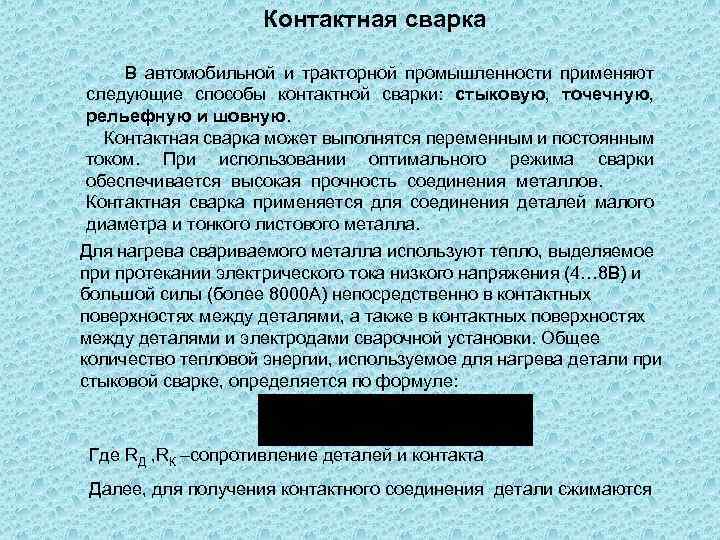 Контактная сварка

В автомобильной и тракторной промышленности применяют следующие способы контактной сварки: стыковую, точечную, рельефную и шовную.

Контактная сварка может выполнятся переменным и постоянным током. При использовании оптимального режима сварки обеспечивается высокая прочность соединения металлов. Контактная сварка применяется для соединения деталей малого диаметра и тонкого листового металла.

Для нагрева свариваемого металла используют тепло, выделяемое при протекании электрического тока низкого напряжения (4…8В) и большой силы (более 8000А) непосредственно в контактных поверхностях между деталями, а также в контактных поверхностях между деталями и электродами сварочной установки. Общее количество тепловой энергии, используемое для нагрева детали при стыковой сварке, определяется по формуле:

Где $R_Д$ ,$R_К$ –сопротивление деталей и контакта

Далее, для получения контактного соединения детали сжимаются